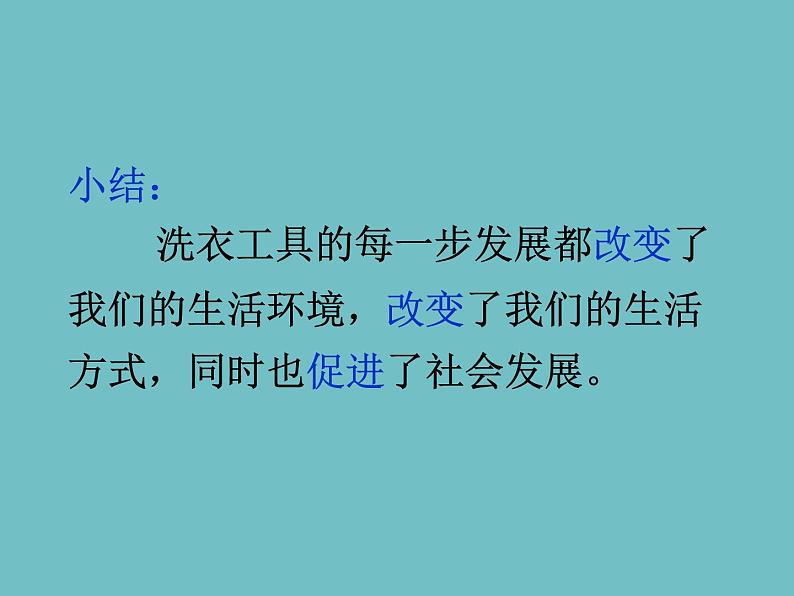 小结：

洗衣工具的每一步发展都改变了我们的生活环境，改变了我们的生活方式，同时也促进了社会发展。